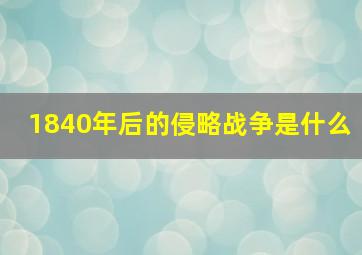 1840年后的侵略战争是什么